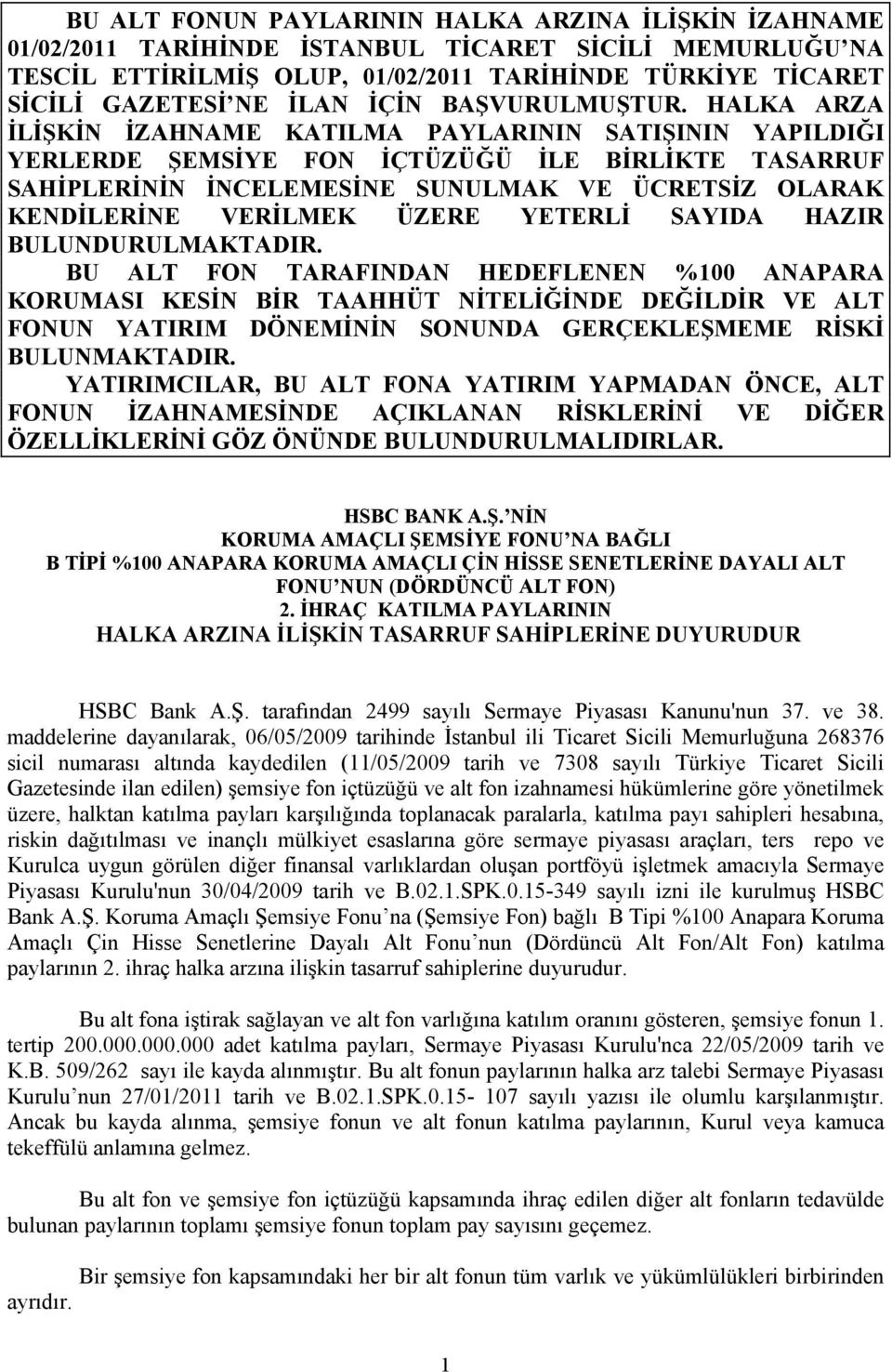 BU ALT FONUN PAYLARININ HALKA ARZINA İLİŞKİN İZAHNAME 01/02/2011 TARİHİNDE İSTANBUL TİCARET SİCİLİ MEMURLUĞU'NA TESCİL ETTİRİLMİŞ OLUP, 01/02/2011 TARİHİNDE TÜRKİYE TİCARET SİCİLİ GAZETESİ'NE İLAN İÇİN BAŞVURULMUŞTUR. HALKA ARZA İLİŞKİN İZAHNAME KATILMA PAYLARININ SATIŞININ YAPILDIĞI YERLERDE ŞEMSİYE FON İÇTÜZÜĞÜ İLE BİRLİKTE TASARRUF SAHİPLERİNİN İNCELEMESİNE SUNULMAK VE ÜCRETSİZ OLARAK KENDİLERİNE VERİLMEK ÜZERE YETERLİ SAYIDA HAZIR BULUNDURULMAKTADIR.
BU ALT FON TARAFINDAN HEDEFLENEN %100 ANAPARA KORUMASI KESİN BİR TAAHHÜT NİTELİĞİNDE DEĞİLDİR VE ALT FONUN YATIRIM DÖNEMİNİN SONUNDA GERÇEKLEŞMEME RİSKİ BULUNMAKTADIR.
YATIRIMCILAR, BU ALT FONA YATIRIM YAPMADAN ÖNCE, ALT FONUN İZAHNAMESİNDE AÇIKLANAN RİSKLERİNİ VE DİĞER ÖZELLİKLERİNİ GÖZ ÖNÜNDE BULUNDURULMALIDIRLAR.

HSBC BANK A.Ş.'NİN
KORUMA AMAÇLI ŞEMSİYE FONU'NA BAĞLI
B TİPİ %100 ANAPARA KORUMA AMAÇLI ÇİN HİSSE SENETLERİNE DAYALI ALT FONU'NUN (DÖRDÜNCÜ ALT FON)
2. İHRAÇ KATILMA PAYLARININ
HALKA ARZINA İLİŞKİN TASARRUF SAHİPLERİNE DUYURUDUR

HSBC Bank A.Ş. tarafından 2499 sayılı Sermaye Piyasası Kanunu'nun 37. ve 38. maddelerine dayanılarak, 06/05/2009 tarihinde İstanbul ili Ticaret Sicili Memurluğuna 268376 sicil numarası altında kaydedilen (11/05/2009 tarih ve 7308 sayılı Türkiye Ticaret Sicili Gazetesinde ilan edilen) şemsiye fon içtüzüğü ve alt fon izahnamesi hükümlerine göre yönetilmek üzere, halktan katılma payları karşılığında toplanacak paralarla, katılma payı sahipleri hesabına, riskin dağıtılması ve inançlı mülkiyet esaslarına göre sermaye piyasası araçları, ters repo ve Kurulca uygun görülen diğer finansal varlıklardan oluşan portföyü işletmek amacıyla Sermaye Piyasası Kurulu'nun 30/04/2009 tarih ve B.02.1.SPK.0.15-349 sayılı izni ile kurulmuş HSBC Bank A.Ş. Koruma Amaçlı Şemsiye Fonu'na (Şemsiye Fon) bağlı B Tipi %100 Anapara Koruma Amaçlı Çin Hisse Senetlerine Dayalı Alt Fonu'nun (Dördüncü Alt Fon/Alt Fon) katılma paylarının 2. ihraç halka arzına ilişkin tasarruf sahiplerine duyurudur.

Bu alt fona iştirak sağlayan ve alt fon varlığına katılım oranını gösteren, şemsiye fonun 1. tertip 200.000.000.000 adet katılma payları, Sermaye Piyasası Kurulu'nca 22/05/2009 tarih ve K.B. 509/262 sayı ile kayda alınmıştır. Bu alt fonun paylarının halka arz talebi Sermaye Piyasası Kurulu'nun 27/01/2011 tarih ve B.02.1.SPK.0.15- 107 sayılı yazısı ile olumlu karşılanmıştır. Ancak bu kayda alınma, şemsiye fonun ve alt fonun katılma paylarının, Kurul veya kamuca tekeffülü anlamına gelmez.

Bu alt fon ve şemsiye fon içtüzüğü kapsamında ihraç edilen diğer alt fonların tedavülde bulunan paylarının toplamı şemsiye fonun toplam pay sayısını geçemez.

Bir şemsiye fon kapsamındaki her bir alt fonun tüm varlık ve yükümlülükleri birbirinden ayrıdır.

1